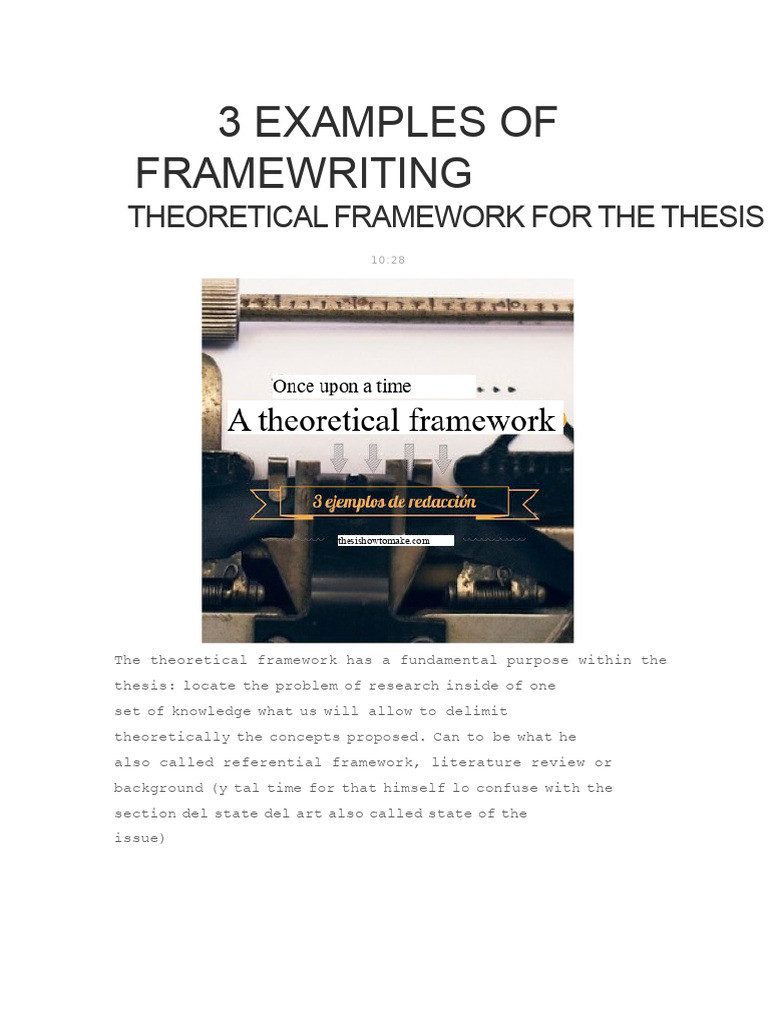 3 EXAMPLES OF FRAMEWRITING

THEORETICAL FRAMEWORK FOR THE THESIS

10:28

Once upon a time

A theoretical framework

3 ejemplos de redacción

thesishowtomake.com

The theoretical framework has a fundamental purpose within the thesis: locate the problem of research inside of one set of knowledge what us will allow to delimit theoretically the concepts proposed. Can to be what he also called referential framework, literature review or background (y tal time for that himself lo confuse with the section del state del art also called state of the issue)